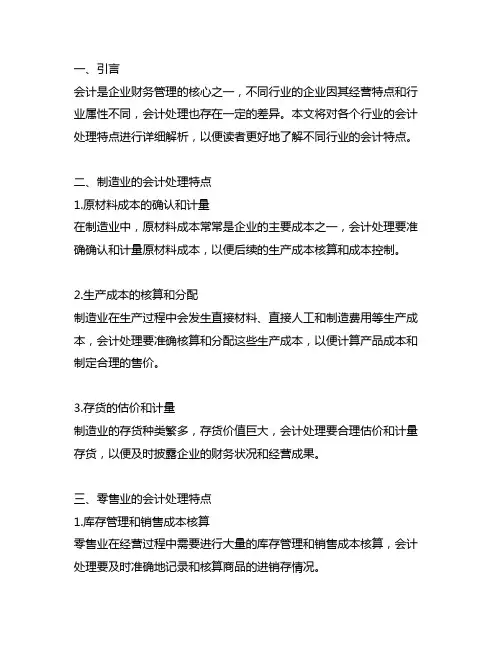 一、引言
会计是企业财务管理的核心之一，不同行业的企业因其经营特点和行业属性不同，会计处理也存在一定的差异。本文将对各个行业的会计处理特点进行详细解析，以便读者更好地了解不同行业的会计特点。

二、制造业的会计处理特点
1.原材料成本的确认和计量
在制造业中，原材料成本常常是企业的主要成本之一，会计处理要准确确认和计量原材料成本，以便后续的生产成本核算和成本控制。

2.生产成本的核算和分配
制造业在生产过程中会发生直接材料、直接人工和制造费用等生产成本，会计处理要准确核算和分配这些生产成本，以便计算产品成本和制定合理的售价。

3.存货的估价和计量
制造业的存货种类繁多，存货价值巨大，会计处理要合理估价和计量存货，以便及时披露企业的财务状况和经营成果。

三、零售业的会计处理特点
1.库存管理和销售成本核算
零售业在经营过程中需要进行大量的库存管理和销售成本核算，会计处理要及时准确地记录和核算商品的进销存情况。